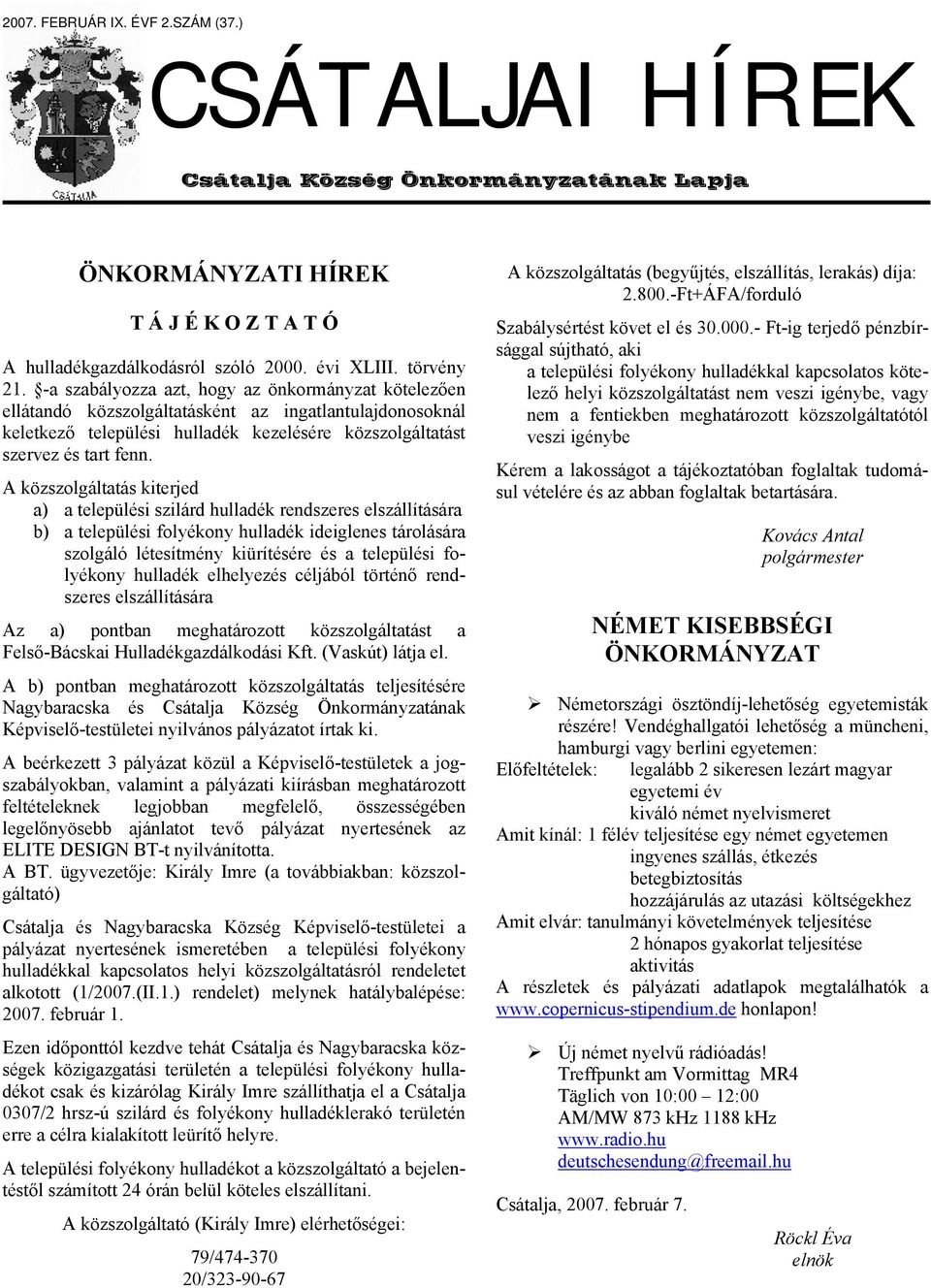 2007. FEBRUÁR IX. ÉVF 2.SZÁM (37.)

CSÁTALJA

CSÁTALJAI HÍREK

Csátalja Község Önkormányzatának Lapja

ÖNKORMÁNYZATI HÍREK

T Á J É K O Z T A T Ó

A hulladékgazdálkodásról szóló 2000. évi XLIII. törvény 21. §-a szabályozza azt, hogy az önkormányzat kötelezően ellátandó közszolgáltatásként az ingatlantulajdonosoknál keletkező települési hulladék kezelésére közszolgáltatást szervez és tart fenn.

A közszolgáltatás kiterjed
a) a települési szilárd hulladék rendszeres elszállítására
b) a települési folyékony hulladék ideiglenes tárolására szolgáló létesítmény kiürítésére és a települési folyékony hulladék elhelyezés céljából történő rendszeres elszállítására

Az a) pontban meghatározott közszolgáltatást a Felső-Bácskai Hulladékgazdálkodási Kft. (Vaskút) látja el.

A b) pontban meghatározott közszolgáltatás teljesítésére Nagybaracska és Csátalja Község Önkormányzatának Képviselő-testületei nyilvános pályázatot írtak ki.

A beérkezett 3 pályázat közül a Képviselő-testületek a jogszabályokban, valamint a pályázati kiírásban meghatározott feltételeknek legjobban megfelelő, összességében legelőnyösebb ajánlatot tevő pályázat nyertesének az ELITE DESIGN BT-t nyilvánította.
A BT. ügyvezetője: Király Imre (a továbbiakban: közszolgáltató)

Csátalja és Nagybaracska Község Képviselő-testületei a pályázat nyertesének ismeretében a települési folyékony hulladékkal kapcsolatos helyi közszolgáltatásról rendeletet alkotott (1/2007.(II.1.) rendelet) melynek hatálybalépése: 2007. február 1.

Ezen időponttól kezdve tehát Csátalja és Nagybaracska községek közigazgatási területén a települési folyékony hulladékot csak és kizárólag Király Imre szállíthatja el a Csátalja 0307/2 hrsz-ú szilárd és folyékony hulladéklerakó területén erre a célra kialakított leürítő helyre.

A települési folyékony hulladékot a közszolgáltató a bejelentéstől számított 24 órán belül köteles elszállítani.

A közszolgáltató (Király Imre) elérhetőségei:

79/474-370
20/323-90-67

A közszolgáltatás (begyűjtés, elszállítás, lerakás) díja: 2.800.-Ft+ÁFA/forduló

Szabálysértést követ el és 30.000.- Ft-ig terjedő pénzbírsággal sújtható, aki
a települési folyékony hulladékkal kapcsolatos kötelező helyi közszolgáltatást nem veszi igénybe, vagy nem a fentiekben meghatározott közszolgáltatótól veszi igénybe

Kérem a lakosságot a tájékoztatóban foglaltak tudomásul vételére és az abban foglaltak betartására.

Kovács Antal
polgármester

NÉMET KISEBBSÉGI ÖNKORMÁNYZAT

➢ Németországi ösztöndíj-lehetőség egyetemisták részére! Vendéghallgatói lehetőség a müncheni, hamburgi vagy berlini egyetemen:
Előfeltételek: legalább 2 sikeresen lezárt magyar egyetemi év
kiváló német nyelvismeret
Amit kínál: 1 félév teljesítése egy német egyetemen
ingyenes szállás, étkezés
betegbiztosítás
hozzájárulás az utazási költségekhez
Amit elvár: tanulmányi követelmények teljesítése
2 hónapos gyakorlat teljesítése
aktivitás
A részletek és pályázati adatlapok megtalálhatók a www.copernicus-stipendium.de honlapon!

➢ Új német nyelvű rádióadás!
Treffpunkt am Vormittag MR4
Täglich von 10:00 – 12:00
AM/MW 873 kHz 1188 kHz
www.radio.hu
deutschesendung@freemail.hu

Csátalja, 2007. február 7.

Röckl Éva
elnök